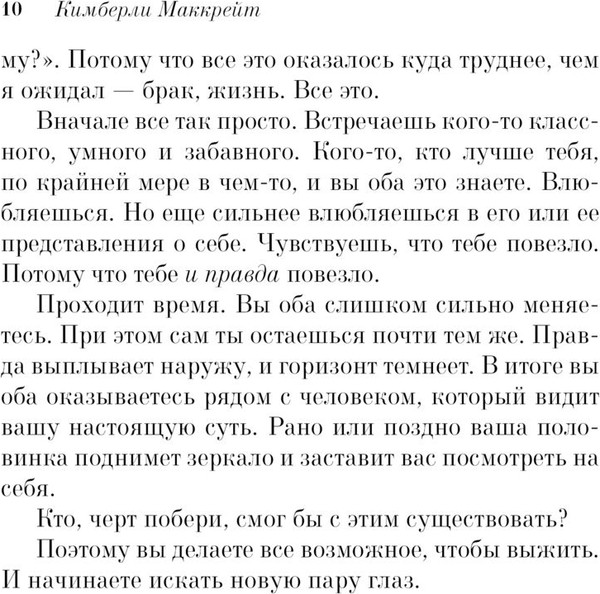 10 Кимберли Маккрейт

му?». Потому что все это оказалось куда труднее, чем я ожидал — брак, жизнь. Все это.

Вначале все так просто. Встречаешь кого-то классного, умного и забавного. Кого-то, кто лучше тебя, по крайней мере в чем-то, и вы оба это знаете. Влюбляешься. Но еще сильнее влюбляешься в его или ее представления о себе. Чувствуешь, что тебе повезло. Потому что тебе и правда повезло.

Проходит время. Вы оба слишком сильно меняетесь. При этом сам ты остаешься почти тем же. Правда выплывает наружу, и горизонт темнеет. В итоге вы оба оказываетесь рядом с человеком, который видит вашу настоящую суть. Рано или поздно ваша половинка поднимет зеркало и заставит вас посмотреть на себя.

Кто, черт побери, смог бы с этим существовать?

Поэтому вы делаете все возможное, чтобы выжить. И начинаете искать новую пару глаз.